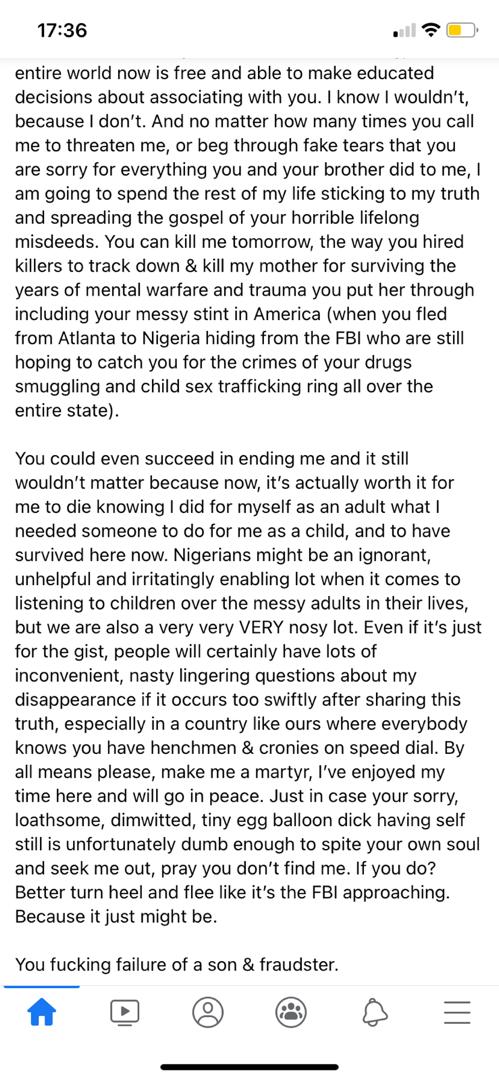 17:36

entire world now is free and able to make educated decisions about associating with you. I know I wouldn't, because I don't. And no matter how many times you call me to threaten me, or beg through fake tears that you are sorry for everything you and your brother did to me, I am going to spend the rest of my life sticking to my truth and spreading the gospel of your horrible lifelong misdeeds. You can kill me tomorrow, the way you hired killers to track down & kill my mother for surviving the years of mental warfare and trauma you put her through including your messy stint in America (when you fled from Atlanta to Nigeria hiding from the FBI who are still hoping to catch you for the crimes of your drugs smuggling and child sex trafficking ring all over the entire state).

You could even succeed in ending me and it still wouldn't matter because now, it's actually worth it for me to die knowing I did for myself as an adult what I needed someone to do for me as a child, and to have survived here now. Nigerians might be an ignorant, unhelpful and irritatingly enabling lot when it comes to listening to children over the messy adults in their lives, but we are also a very very VERY nosy lot. Even if it's just for the gist, people will certainly have lots of inconvenient, nasty lingering questions about my disappearance if it occurs too swiftly after sharing this truth, especially in a country like ours where everybody knows you have henchmen & cronies on speed dial. By all means please, make me a martyr, I've enjoyed my time here and will go in peace. Just in case your sorry, loathsome, dimwitted, tiny egg balloon dick having self still is unfortunately dumb enough to spite your own soul and seek me out, pray you don't find me. If you do? Better turn heel and flee like it's the FBI approaching. Because it just might be.

You fucking failure of a son & fraudster.